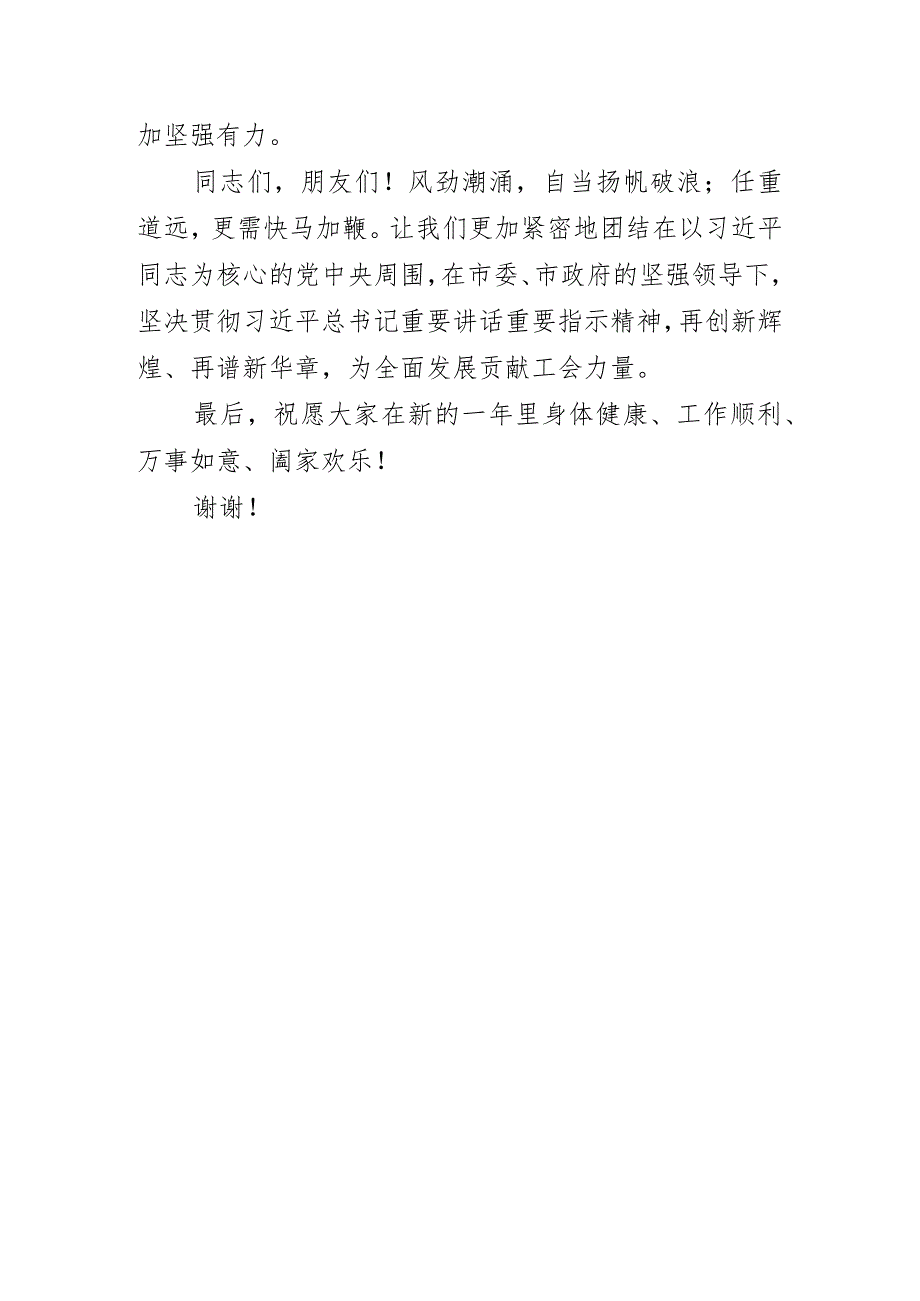 加坚强有力。

同志们，朋友们！风劲潮涌，自当扬帆破浪；任重道远，更需快马加鞭。让我们更加紧密地团结在以习近平同志为核心的党中央周围，在市委、市政府的坚强领导下，坚决贯彻习近平总书记重要讲话重要指示精神，再创新辉煌、再谱新华章，为全面发展贡献工会力量。

最后，祝愿大家在新的一年里身体健康、工作顺利、万事如意、阖家欢乐！

谢谢！